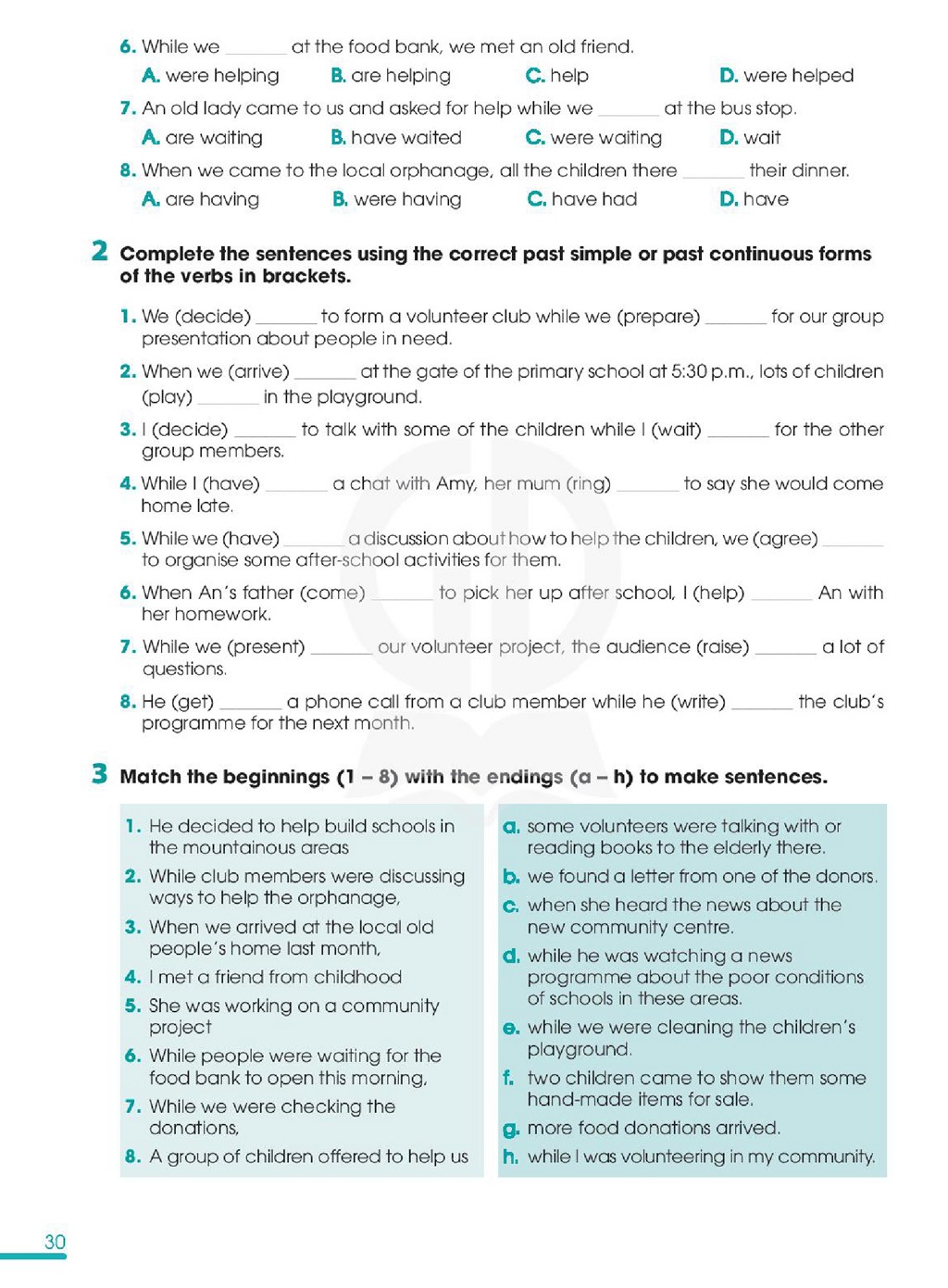 6. While we ____ at the food bank, we met an old friend.

A. were helping B. are helping C. help D. were helped

7. An old lady came to us and asked for help while we ____ at the bus stop.

A. are waiting B. have waited C. were waiting D. wait

8. When we came to the local orphanage, all the children there ____ their dinner.

A. are having B. were having C. have had D. have

2 Complete the sentences using the correct past simple or past continuous forms of the verbs in brackets.

1. We (decide) ____ to form a volunteer club while we (prepare) ____ for our group presentation about people in need.

2. When we (arrive) ____ at the gate of the primary school at 5:30 p.m., lots of children (play) ____ in the playground.

3. I (decide) ____ to talk with some of the children while I (wait) ____ for the other group members.

4. While I (have) ____ a chat with Amy, her mum (ring) ____ to say she would come home late.

5. While we (have) ____ a discussion about how to help the children, we (agree) ____ to organise some after-school activities for them.

6. When An's father (come) ____ to pick her up after school, I (help) ____ An with her homework.

7. While we (present) ____ our volunteer project, the audience (raise) ____ a lot of questions.

8. He (get) ____ a phone call from a club member while he (write) ____ the club's programme for the next month.

3 Match the beginnings (1 – 8) with the endings (a – h) to make sentences.

1. He decided to help build schools in the mountainous areas
2. While club members were discussing ways to help the orphanage,
3. When we arrived at the local old people's home last month,
4. I met a friend from childhood
5. She was working on a community project
6. While people were waiting for the food bank to open this morning,
7. While we were checking the donations,
8. A group of children offered to help us

a. some volunteers were talking with or reading books to the elderly there.
b. we found a letter from one of the donors.
c. when she heard the news about the new community centre.
d. while he was watching a news programme about the poor conditions of schools in these areas.
e. while we were cleaning the children's playground.
f. two children came to show them some hand-made items for sale.
g. more food donations arrived.
h. while I was volunteering in my community.

30